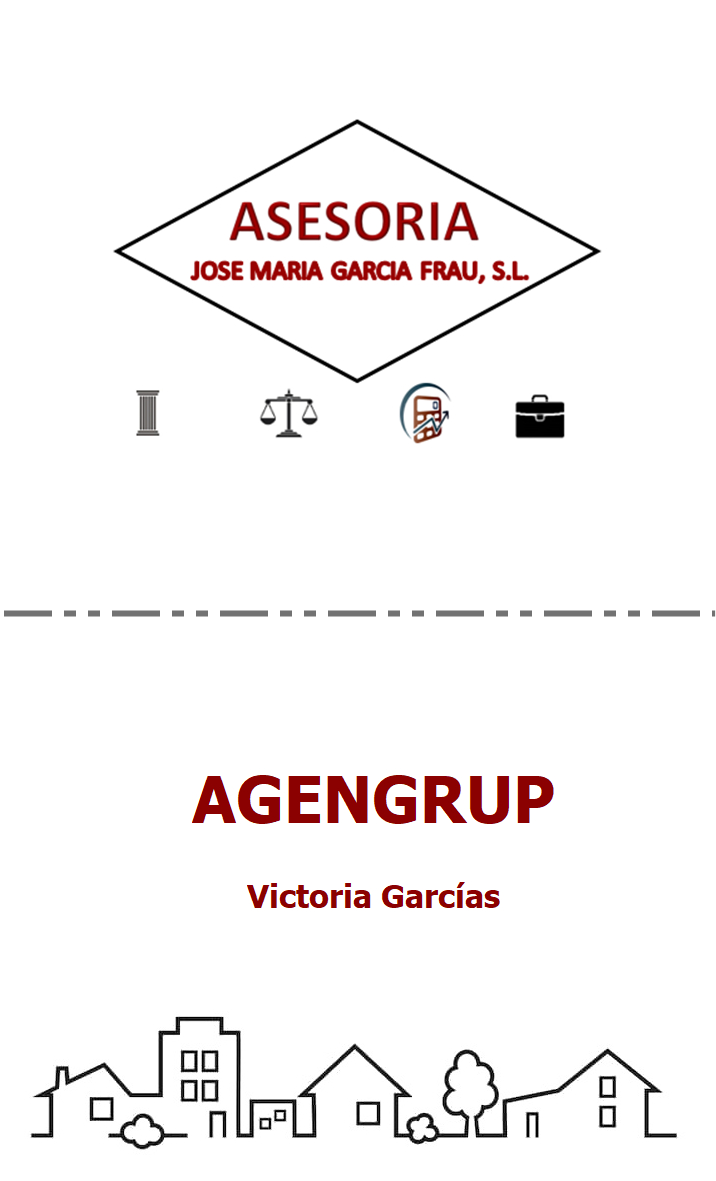 ASESORIA
JOSE MARIA GARCIA FRAU, S.L.

AGENGRUP

Victoria Garcías